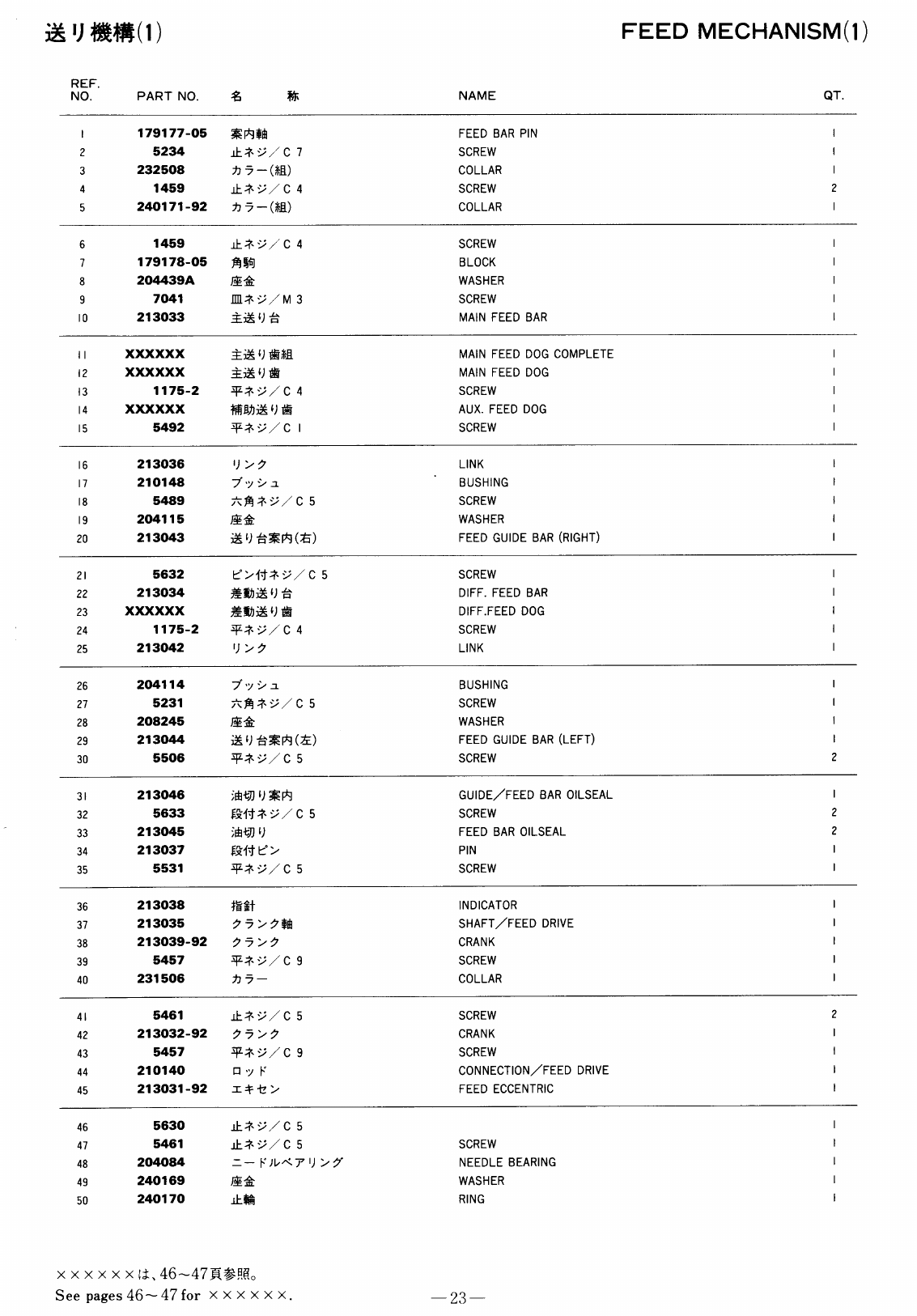 送り機構(1)

FEED MECHANISM(1)

| REF. NO. | PART NO. | 名　称 | NAME | QT. |
|---|---|---|---|---|
| 1 | 179177-05 | 案内軸 | FEED BAR PIN | 1 |
| 2 | 5234 | 止ネジ／C 7 | SCREW | 1 |
| 3 | 232508 | カラー(組) | COLLAR | 1 |
| 4 | 1459 | 止ネジ／C 4 | SCREW | 2 |
| 5 | 240171-92 | カラー(組) | COLLAR | 1 |
| 6 | 1459 | 止ネジ／C 4 | SCREW | 1 |
| 7 | 179178-05 | 角駒 | BLOCK | 1 |
| 8 | 204439A | 座金 | WASHER | 1 |
| 9 | 7041 | 皿ネジ／M 3 | SCREW | 1 |
| 10 | 213033 | 主送り台 | MAIN FEED BAR | 1 |
| 11 | XXXXXX | 主送り歯組 | MAIN FEED DOG COMPLETE | 1 |
| 12 | XXXXXX | 主送り歯 | MAIN FEED DOG | 1 |
| 13 | 1175-2 | 平ネジ／C 4 | SCREW | 1 |
| 14 | XXXXXX | 補助送り歯 | AUX. FEED DOG | 1 |
| 15 | 5492 | 平ネジ／C 1 | SCREW | 1 |
| 16 | 213036 | リンク | LINK | 1 |
| 17 | 210148 | ブッシュ | BUSHING | 1 |
| 18 | 5489 | 六角ネジ／C 5 | SCREW | 1 |
| 19 | 204115 | 座金 | WASHER | 1 |
| 20 | 213043 | 送り台案内(右) | FEED GUIDE BAR (RIGHT) | 1 |
| 21 | 5632 | ピン付ネジ／C 5 | SCREW | 1 |
| 22 | 213034 | 差動送り台 | DIFF. FEED BAR | 1 |
| 23 | XXXXXX | 差動送り歯 | DIFF.FEED DOG | 1 |
| 24 | 1175-2 | 平ネジ／C 4 | SCREW | 1 |
| 25 | 213042 | リンク | LINK | 1 |
| 26 | 204114 | ブッシュ | BUSHING | 1 |
| 27 | 5231 | 六角ネジ／C 5 | SCREW | 1 |
| 28 | 208245 | 座金 | WASHER | 1 |
| 29 | 213044 | 送り台案内(左) | FEED GUIDE BAR (LEFT) | 1 |
| 30 | 5506 | 平ネジ／C 5 | SCREW | 2 |
| 31 | 213046 | 油切り案内 | GUIDE／FEED BAR OILSEAL | 1 |
| 32 | 5633 | 段付ネジ／C 5 | SCREW | 2 |
| 33 | 213045 | 油切り | FEED BAR OILSEAL | 2 |
| 34 | 213037 | 段付ピン | PIN | 1 |
| 35 | 5531 | 平ネジ／C 5 | SCREW | 1 |
| 36 | 213038 | 指針 | INDICATOR | 1 |
| 37 | 213035 | クランク軸 | SHAFT／FEED DRIVE | 1 |
| 38 | 213039-92 | クランク | CRANK | 1 |
| 39 | 5457 | 平ネジ／C 9 | SCREW | 1 |
| 40 | 231506 | カラー | COLLAR | 1 |
| 41 | 5461 | 止ネジ／C 5 | SCREW | 2 |
| 42 | 213032-92 | クランク | CRANK | 1 |
| 43 | 5457 | 平ネジ／C 9 | SCREW | 1 |
| 44 | 210140 | ロッド | CONNECTION／FEED DRIVE | 1 |
| 45 | 213031-92 | エキセン | FEED ECCENTRIC | 1 |
| 46 | 5630 | 止ネジ／C 5 | | 1 |
| 47 | 5461 | 止ネジ／C 5 | SCREW | 1 |
| 48 | 204084 | ニードルベアリング | NEEDLE BEARING | 1 |
| 49 | 240169 | 座金 | WASHER | 1 |
| 50 | 240170 | 止輪 | RING | 1 |

××××××は、46～47頁参照。
See pages 46～47 for ××××××.

—23—